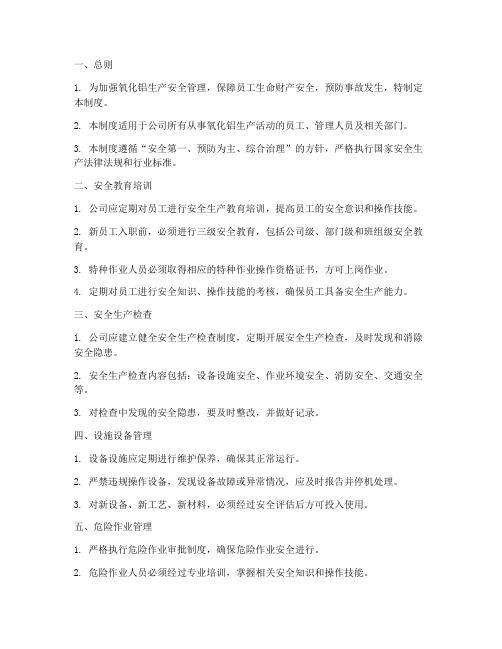 一、总则

1. 为加强氧化铝生产安全管理，保障员工生命财产安全，预防事故发生，特制定本制度。

2. 本制度适用于公司所有从事氧化铝生产活动的员工、管理人员及相关部门。

3. 本制度遵循“安全第一、预防为主、综合治理”的方针，严格执行国家安全生产法律法规和行业标准。

二、安全教育培训

1. 公司应定期对员工进行安全生产教育培训，提高员工的安全意识和操作技能。

2. 新员工入职前，必须进行三级安全教育，包括公司级、部门级和班组级安全教育。

3. 特种作业人员必须取得相应的特种作业操作资格证书，方可上岗作业。

4. 定期对员工进行安全知识、操作技能的考核，确保员工具备安全生产能力。

三、安全生产检查

1. 公司应建立健全安全生产检查制度，定期开展安全生产检查，及时发现和消除安全隐患。

2. 安全生产检查内容包括：设备设施安全、作业环境安全、消防安全、交通安全等。

3. 对检查中发现的安全隐患，要及时整改，并做好记录。

四、设施设备管理

1. 设备设施应定期进行维护保养，确保其正常运行。

2. 严禁违规操作设备，发现设备故障或异常情况，应及时报告并停机处理。

3. 对新设备、新工艺、新材料，必须经过安全评估后方可投入使用。

五、危险作业管理

1. 严格执行危险作业审批制度，确保危险作业安全进行。

2. 危险作业人员必须经过专业培训，掌握相关安全知识和操作技能。